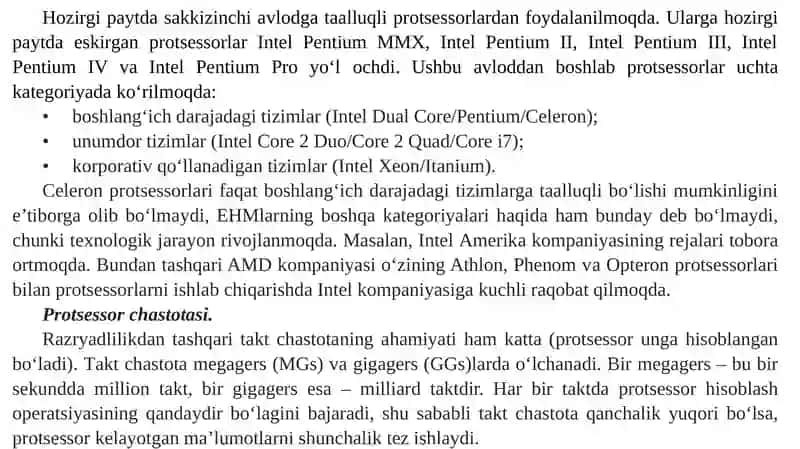 Hozirgi paytda sakkizinchi avlodga taalluqli protsessorlardan foydalanilmoqda. Ularga hozirgi paytda eskirgan protsessorlar Intel Pentium MMX, Intel Pentium II, Intel Pentium III, Intel Pentium IV va Intel Pentium Pro yo‘l ochdi. Ushbu avloddan boshlab protsessorlar uchta kategoriyada ko‘rilmoqda:
• boshlang‘ich darajadagi tizimlar (Intel Dual Core/Pentium/Celeron);
• unumdor tizimlar (Intel Core 2 Duo/Core 2 Quad/Core i7);
• korporativ qo‘llanadigan tizimlar (Intel Xeon/Itanium).
Celeron protsessorlari faqat boshlang‘ich darajadagi tizimlarga taalluqli bo‘lishi mumkinligini e’tiborga olib bo‘lmaydi, EHMlarning boshqa kategoriyalari haqida ham bunday deb bo‘lmaydi, chunki texnologik jarayon rivojlanmoqda. Masalan, Intel Amerika kompaniyasining rejalari tobora ortmoqda. Bundan tashqari AMD kompaniyasi o‘zining Athlon, Phenom va Opteron protsessorlari bilan protsessorlarni ishlab chiqarishda Intel kompaniyasiga kuchli raqobat qilmoqda.
Protsessor chastotasi.
Razryadlilikdan tashqari takt chastotaning ahamiyati ham katta (protsessor unga hisoblangan bo‘ladi). Takt chastota megagers (MGs) va gigagers (GGs)larda o‘lchanadi. Bir megagers – bu bir sekundda million takt, bir gigagers esa – milliard taktdir. Har bir taktda protsessor hisoblash operatsiyasining qandaydir bo‘lagini bajaradi, shu sababli takt chastota qanchalik yuqori bo‘lsa, protsessor kelayotgan ma’lumotlarni shunchalik tez ishlaydi.